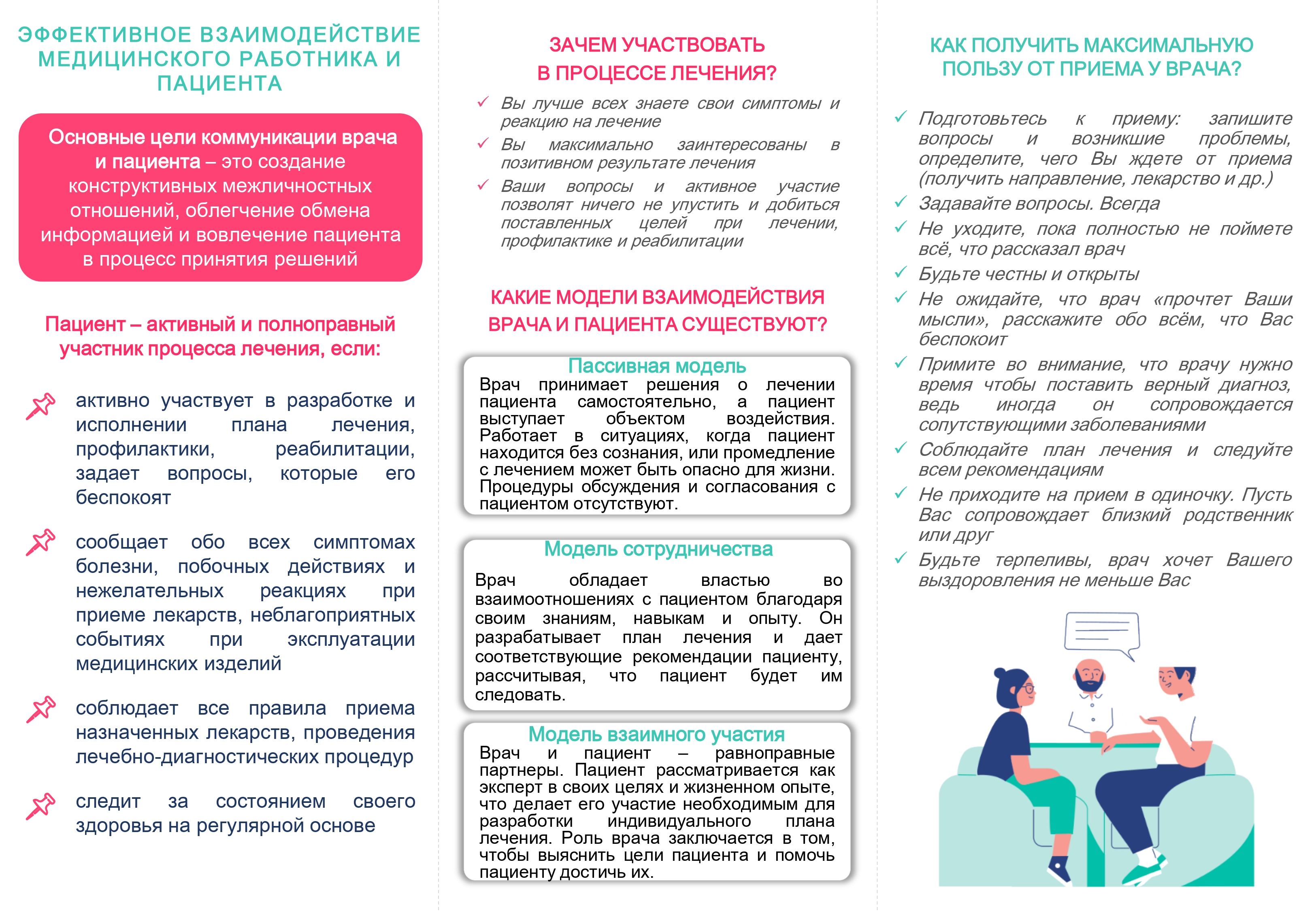 ЭФФЕКТИВНОЕ ВЗАИМОДЕЙСТВИЕ МЕДИЦИНСКОГО РАБОТНИКА И ПАЦИЕНТА

Основные цели коммуникации врача и пациента – это создание конструктивных межличностных отношений, облегчение обмена информацией и вовлечение пациента в процесс принятия решений

Пациент – активный и полноправный участник процесса лечения, если:

активно участвует в разработке и исполнении плана лечения, профилактики, реабилитации, задает вопросы, которые его беспокоят

сообщает обо всех симптомах болезни, побочных действиях и нежелательных реакциях при приеме лекарств, неблагоприятных событиях при эксплуатации медицинских изделий

соблюдает все правила приема назначенных лекарств, проведения лечебно-диагностических процедур

следит за состоянием своего здоровья на регулярной основе

ЗАЧЕМ УЧАСТВОВАТЬ В ПРОЦЕССЕ ЛЕЧЕНИЯ?

✓ Вы лучше всех знаете свои симптомы и реакцию на лечение
✓ Вы максимально заинтересованы в позитивном результате лечения
✓ Ваши вопросы и активное участие позволят ничего не упустить и добиться поставленных целей при лечении, профилактике и реабилитации

КАКИЕ МОДЕЛИ ВЗАИМОДЕЙСТВИЯ ВРАЧА И ПАЦИЕНТА СУЩЕСТВУЮТ?

Пассивная модель
Врач принимает решения о лечении пациента самостоятельно, а пациент выступает объектом воздействия. Работает в ситуациях, когда пациент находится без сознания, или промедление с лечением может быть опасно для жизни. Процедуры обсуждения и согласования с пациентом отсутствуют.

Модель сотрудничества
Врач обладает властью во взаимоотношениях с пациентом благодаря своим знаниям, навыкам и опыту. Он разрабатывает план лечения и дает соответствующие рекомендации пациенту, рассчитывая, что пациент будет им следовать.

Модель взаимного участия
Врач и пациент – равноправные партнеры. Пациент рассматривается как эксперт в своих целях и жизненном опыте, что делает его участие необходимым для разработки индивидуального плана лечения. Роль врача заключается в том, чтобы выяснить цели пациента и помочь пациенту достичь их.

КАК ПОЛУЧИТЬ МАКСИМАЛЬНУЮ ПОЛЬЗУ ОТ ПРИЕМА У ВРАЧА?

✓ Подготовьтесь к приему: запишите вопросы и возникшие проблемы, определите, чего Вы ждете от приема (получить направление, лекарство и др.)
✓ Задавайте вопросы. Всегда
✓ Не уходите, пока полностью не поймете всё, что рассказал врач
✓ Будьте честны и открыты
✓ Не ожидайте, что врач «прочтет Ваши мысли», расскажите обо всём, что Вас беспокоит
✓ Примите во внимание, что врачу нужно время чтобы поставить верный диагноз, ведь иногда он сопровождается сопутствующими заболеваниями
✓ Соблюдайте план лечения и следуйте всем рекомендациям
✓ Не приходите на прием в одиночку. Пусть Вас сопровождает близкий родственник или друг
✓ Будьте терпеливы, врач хочет Вашего выздоровления не меньше Вас